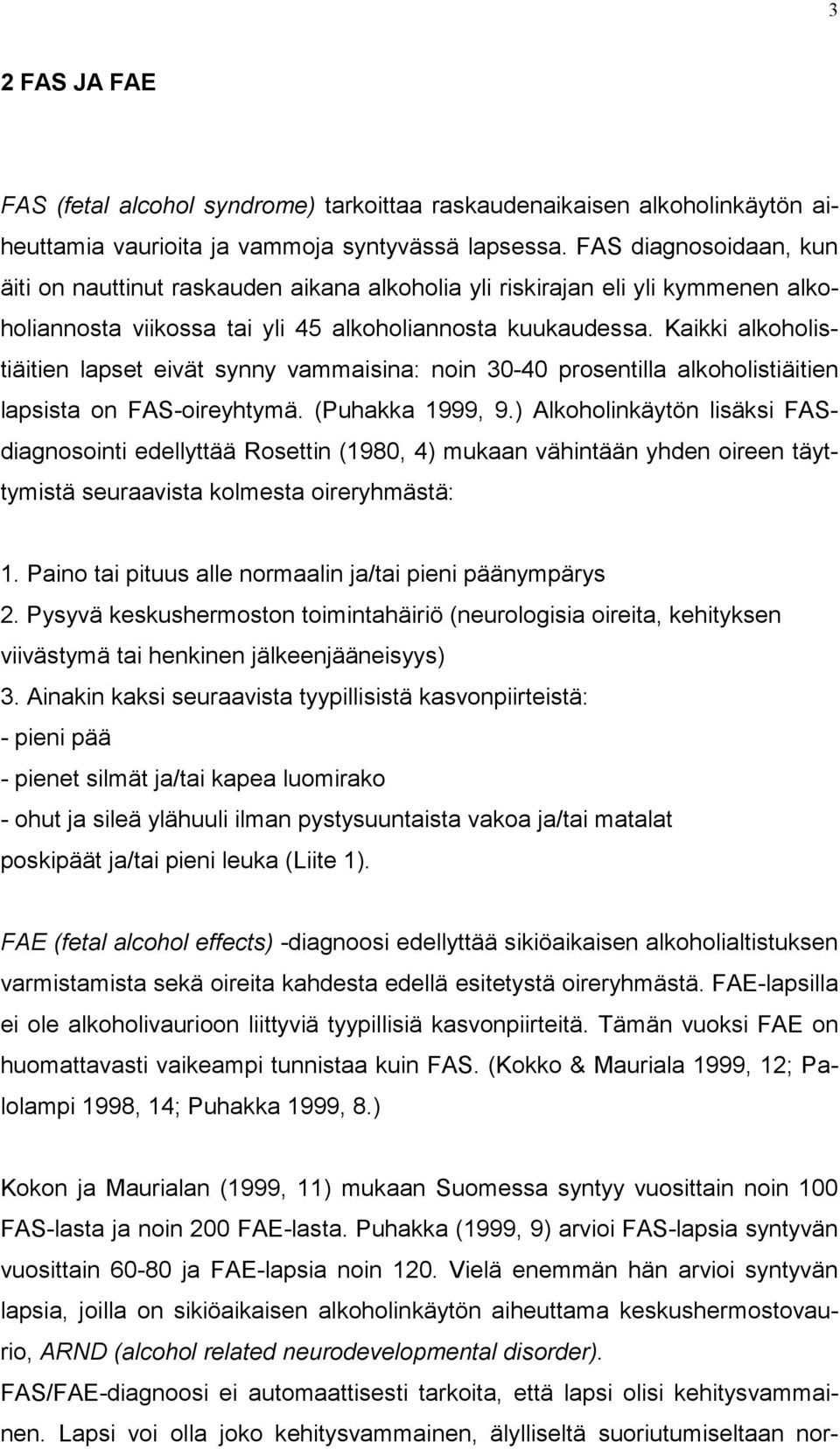 3

2 FAS JA FAE

FAS (fetal alcohol syndrome) tarkoittaa raskaudenaikaisen alkoholinkäytön aiheuttamia vaurioita ja vammoja syntyvässä lapsessa. FAS diagnosoidaan, kun äiti on nauttinut raskauden aikana alkoholia yli riskirajan eli yli kymmenen alkoholiannosta viikossa tai yli 45 alkoholiannosta kuukaudessa. Kaikki alkoholistiäitien lapset eivät synny vammaisina: noin 30-40 prosentilla alkoholistiäitien lapsista on FAS-oireyhtymä. (Puhakka 1999, 9.) Alkoholinkäytön lisäksi FAS-diagnosointi edellyttää Rosettin (1980, 4) mukaan vähintään yhden oireen täyttymistä seuraavista kolmesta oireryhmästä:

1. Paino tai pituus alle normaalin ja/tai pieni päänympärys
2. Pysyvä keskushermoston toimintahäiriö (neurologisia oireita, kehityksen viivästymä tai henkinen jälkeenjääneisyys)
3. Ainakin kaksi seuraavista tyypillisistä kasvonpiirteistä:
- pieni pää
- pienet silmät ja/tai kapea luomirako
- ohut ja sileä ylähuuli ilman pystysuuntaista vakoa ja/tai matalat poskipäät ja/tai pieni leuka (Liite 1).

FAE (fetal alcohol effects) -diagnoosi edellyttää sikiöaikaisen alkoholialtistuksen varmistamista sekä oireita kahdesta edellä esitetystä oireryhmästä. FAE-lapsilla ei ole alkoholivaurioon liittyviä tyypillisiä kasvonpiirteitä. Tämän vuoksi FAE on huomattavasti vaikeampi tunnistaa kuin FAS. (Kokko & Mauriala 1999, 12; Palolampi 1998, 14; Puhakka 1999, 8.)

Kokon ja Maurialan (1999, 11) mukaan Suomessa syntyy vuosittain noin 100 FAS-lasta ja noin 200 FAE-lasta. Puhakka (1999, 9) arvioi FAS-lapsia syntyvän vuosittain 60-80 ja FAE-lapsia noin 120. Vielä enemmän hän arvioi syntyvän lapsia, joilla on sikiöaikaisen alkoholinkäytön aiheuttama keskushermostovaurio, ARND (alcohol related neurodevelopmental disorder).
FAS/FAE-diagnoosi ei automaattisesti tarkoita, että lapsi olisi kehitysvammainen. Lapsi voi olla joko kehitysvammainen, älylliseltä suoriutumiseltaan nor-